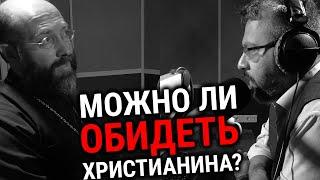 МОЖНО ЛИ
ОБИДЕТЬ
ХРИСТИАНИНА?